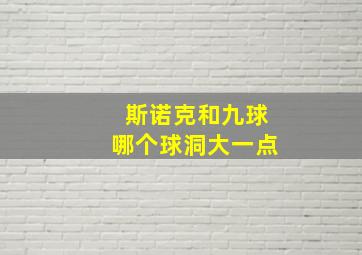 斯诺克和九球
哪个球洞大一点